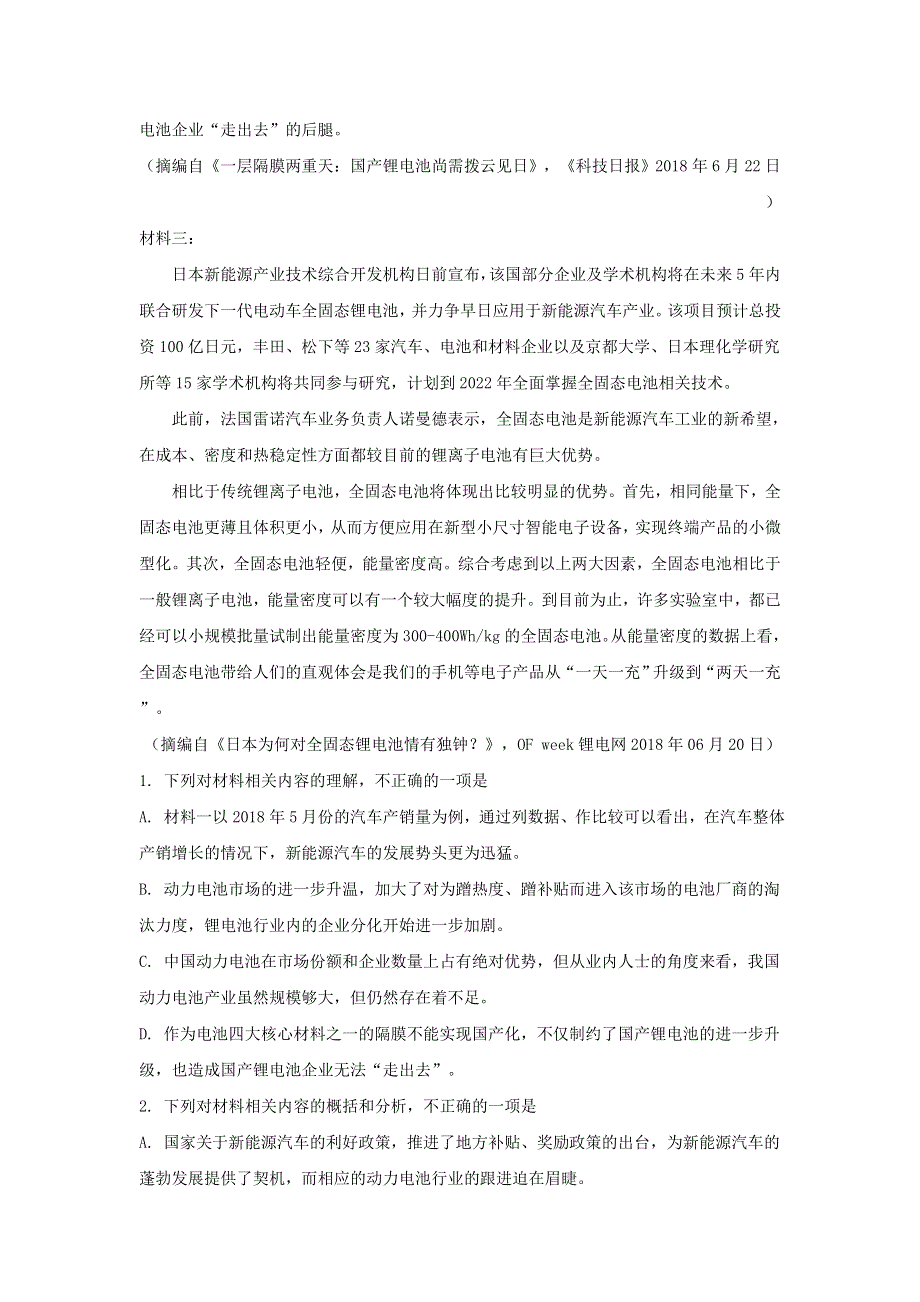 电池企业“走出去”的后腿。

（摘编自《一层隔膜两重天：国产锂电池尚需拨云见日》，《科技日报》2018 年 6 月 22 日）

材料三：

日本新能源产业技术综合开发机构日前宣布，该国部分企业及学术机构将在未来 5 年内联合研发下一代电动车全固态锂电池，并力争早日应用于新能源汽车产业。该项目预计总投资 100 亿日元，丰田、松下等 23 家汽车、电池和材料企业以及京都大学、日本理化学研究所等 15 家学术机构将共同参与研究，计划到 2022 年全面掌握全固态电池相关技术。

此前，法国雷诺汽车业务负责人诺曼德表示，全固态电池是新能源汽车工业的新希望，在成本、密度和热稳定性方面都较目前的锂离子电池有巨大优势。

相比于传统锂离子电池，全固态电池将体现出比较明显的优势。首先，相同能量下，全固态电池更薄且体积更小，从而方便应用在新型小尺寸智能电子设备，实现终端产品的小微型化。其次，全固态电池轻便，能量密度高。综合考虑到以上两大因素，全固态电池相比于一般锂离子电池，能量密度可以有一个较大幅度的提升。到目前为止，许多实验室中，都已经可以小规模批量试制出能量密度为 300-400Wh/kg 的全固态电池。从能量密度的数据上看，全固态电池带给人们的直观体会是我们的手机等电子产品从“一天一充”升级到“两天一充”。

（摘编自《日本为何对全固态锂电池情有独钟？》，OF week 锂电网 2018 年 06 月 20 日）

1. 下列对材料相关内容的理解，不正确的一项是

A. 材料一以 2018 年 5 月份的汽车产销量为例，通过列数据、作比较可以看出，在汽车整体产销增长的情况下，新能源汽车的发展势头更为迅猛。

B. 动力电池市场的进一步升温，加大了对为蹭热度、蹭补贴而进入该市场的电池厂商的淘汰力度，锂电池行业内的企业分化开始进一步加剧。

C. 中国动力电池在市场份额和企业数量上占有绝对优势，但从业内人士的角度来看，我国动力电池产业虽然规模够大，但仍然存在着不足。

D. 作为电池四大核心材料之一的隔膜不能实现国产化，不仅制约了国产锂电池的进一步升级，也造成国产锂电池企业无法“走出去”。

2. 下列对材料相关内容的概括和分析，不正确的一项是

A. 国家关于新能源汽车的利好政策，推进了地方补贴、奖励政策的出台，为新能源汽车的蓬勃发展提供了契机，而相应的动力电池行业的跟进迫在眉睫。